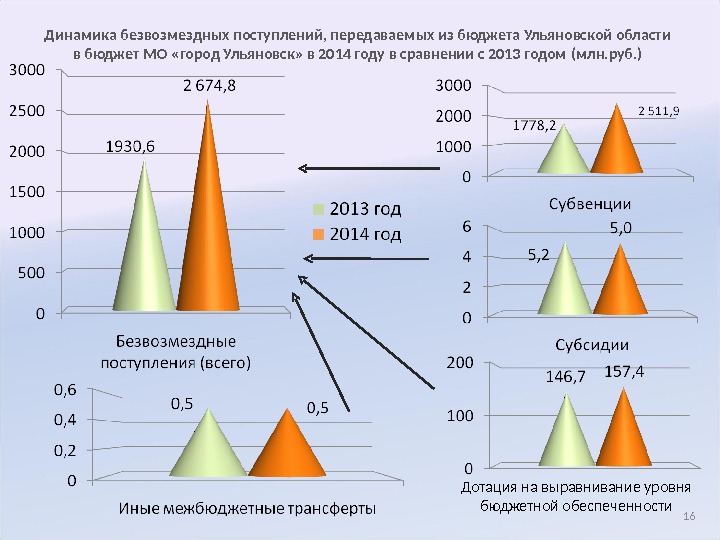 Динамика безвозмездных поступлений, передаваемых из бюджета Ульяновской области в бюджет МО «город Ульяновск» в 2014 году в сравнении с 2013 годом (млн.руб.)

3000
2500
2000
1500
1000
500
0
1930,6
2 674,8
Безвозмездные поступления (всего)

2013 год
2014 год

3000
2000
1000
0
1778,2
2 511,9
Субвенции

6
4
2
0
5,2
5,0
Субсидии

200
100
0
146,7
157,4
Дотация на выравнивание уровня бюджетной обеспеченности

0,6
0,4
0,2
0
0,5
0,5
Иные межбюджетные трансферты

16